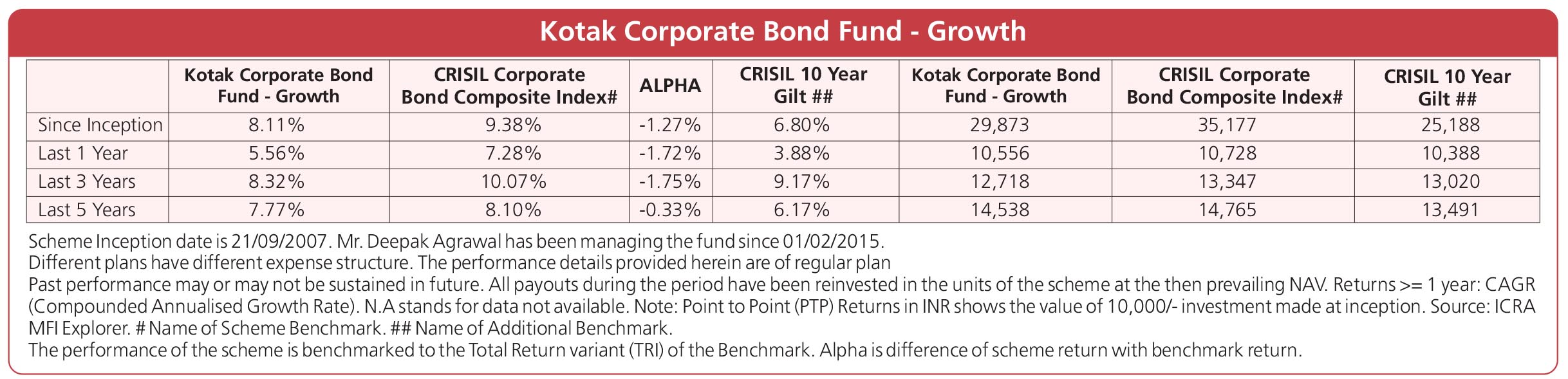 Kotak Corporate Bond Fund - Growth

| | Kotak Corporate Bond Fund - Growth | CRISIL Corporate Bond Composite Index# | ALPHA | CRISIL 10 Year Gilt ## | Kotak Corporate Bond Fund - Growth | CRISIL Corporate Bond Composite Index# | CRISIL 10 Year Gilt ## |
|---|---|---|---|---|---|---|---|
| Since Inception | 8.11% | 9.38% | -1.27% | 6.80% | 29,873 | 35,177 | 25,188 |
| Last 1 Year | 5.56% | 7.28% | -1.72% | 3.88% | 10,556 | 10,728 | 10,388 |
| Last 3 Years | 8.32% | 10.07% | -1.75% | 9.17% | 12,718 | 13,347 | 13,020 |
| Last 5 Years | 7.77% | 8.10% | -0.33% | 6.17% | 14,538 | 14,765 | 13,491 |

Scheme Inception date is 21/09/2007. Mr. Deepak Agrawal has been managing the fund since 01/02/2015.
Different plans have different expense structure. The performance details provided herein are of regular plan
Past performance may or may not be sustained in future. All payouts during the period have been reinvested in the units of the scheme at the then prevailing NAV. Returns >= 1 year: CAGR (Compounded Annualised Growth Rate). N.A stands for data not available. Note: Point to Point (PTP) Returns in INR shows the value of 10,000/- investment made at inception. Source: ICRA MFI Explorer. # Name of Scheme Benchmark. ## Name of Additional Benchmark.
The performance of the scheme is benchmarked to the Total Return variant (TRI) of the Benchmark. Alpha is difference of scheme return with benchmark return.